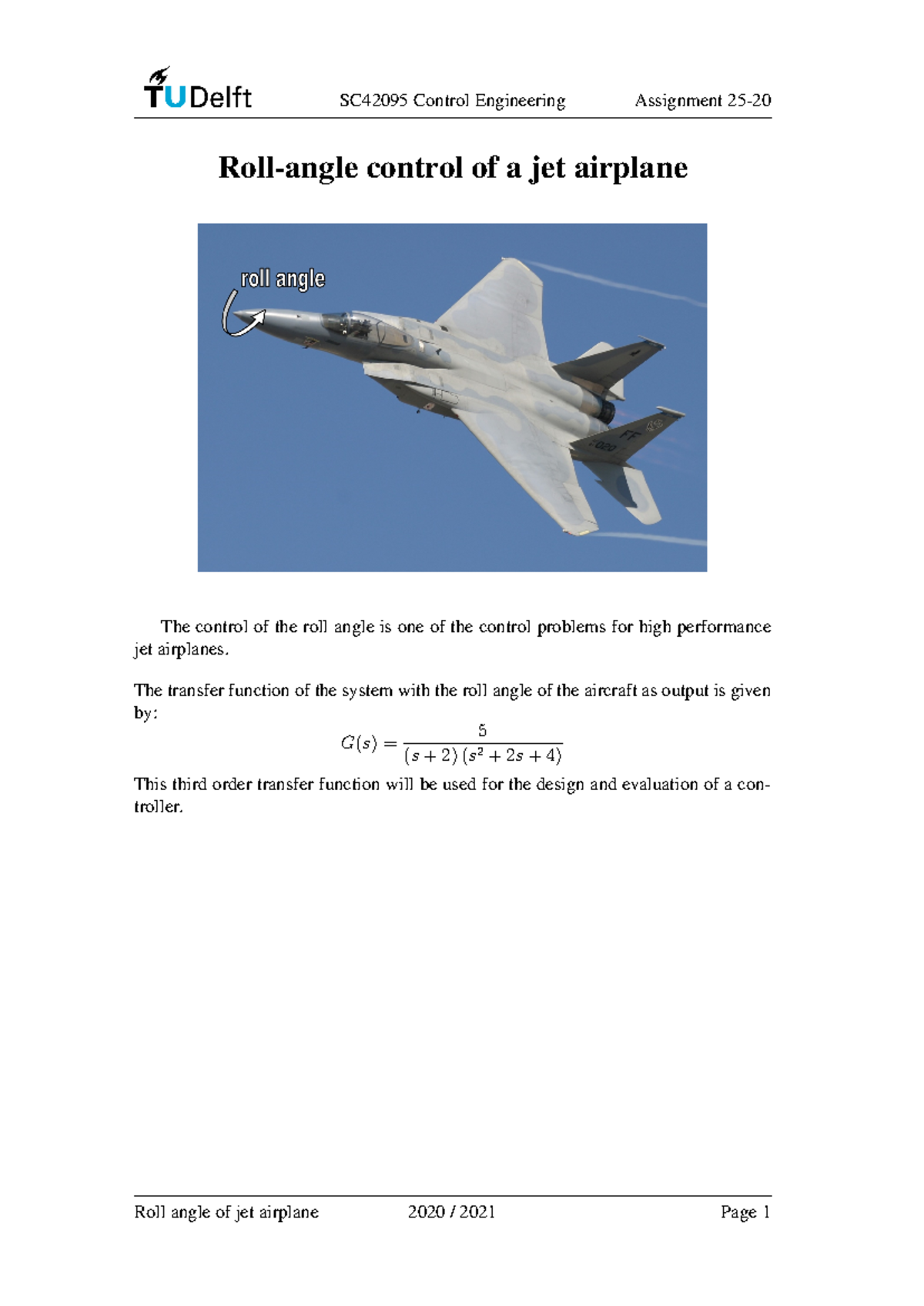 TUDelft SC42095 Control Engineering Assignment 25-20

Roll-angle control of a jet airplane

roll angle

FF 020

The control of the roll angle is one of the control problems for high performance jet airplanes.

The transfer function of the system with the roll angle of the aircraft as output is given by:

$G(s) = \frac{5}{(s+2)(s^2+2s+4)}$

This third order transfer function will be used for the design and evaluation of a controller.

Roll angle of jet airplane 2020 / 2021 Page 1